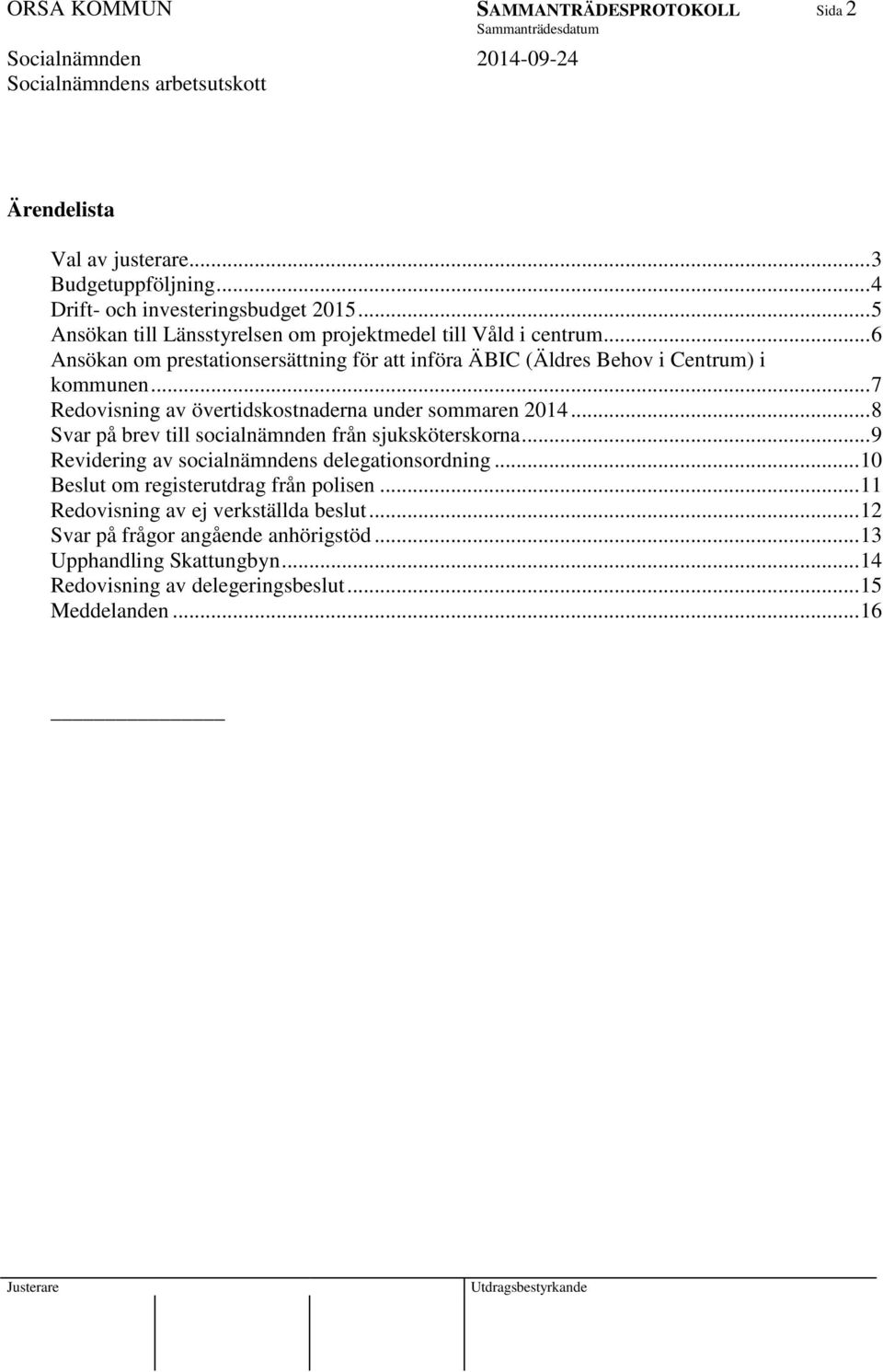 ORSA KOMMUN SAMMANTRÄDESPROTOKOLL Sida 2
Sammanträdesdatum
Socialnämnden 2014-09-24
Socialnämndens arbetsutskott

Ärendelista

Val av justerare...3
Budgetuppföljning...4
Drift- och investeringsbudget 2015...5
Ansökan till Länsstyrelsen om projektmedel till Våld i centrum...6
Ansökan om prestationsersättning för att införa ÄBIC (Äldres Behov i Centrum) i kommunen...7
Redovisning av övertidskostnaderna under sommaren 2014...8
Svar på brev till socialnämnden från sjuksköterskorna...9
Revidering av socialnämndens delegationsordning...10
Beslut om registerutdrag från polisen...11
Redovisning av ej verkställda beslut...12
Svar på frågor angående anhörigstöd...13
Upphandling Skattungbyn...14
Redovisning av delegeringsbeslut...15
Meddelanden...16

Justerare Utdragsbestyrkande